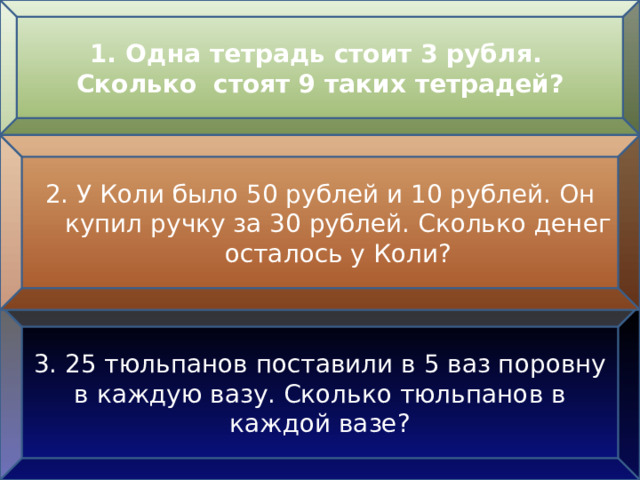 1. Одна тетрадь стоит 3 рубля. Сколько стоят 9 таких тетрадей?

2. У Коли было 50 рублей и 10 рублей. Он купил ручку за 30 рублей. Сколько денег осталось у Коли?

3. 25 тюльпанов поставили в 5 ваз поровну в каждую вазу. Сколько тюльпанов в каждой вазе?